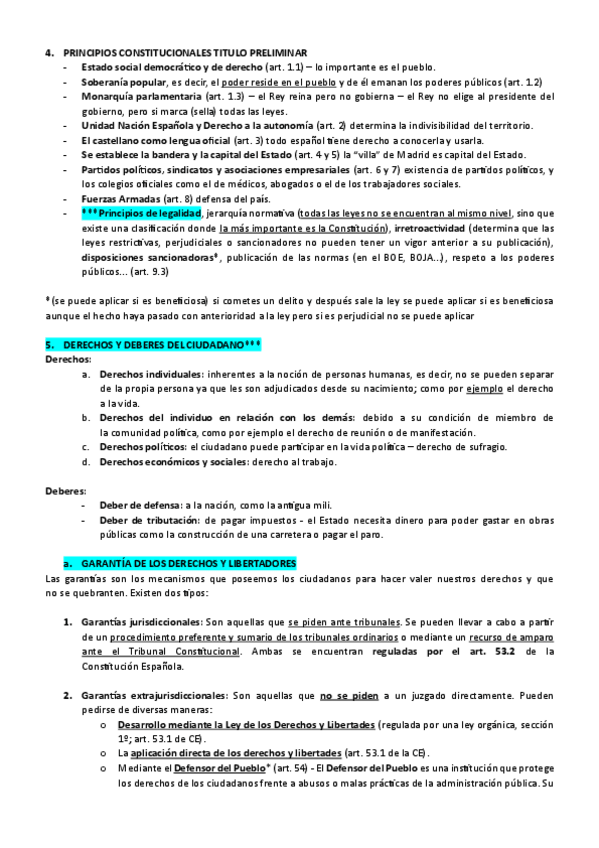 4. PRINCIPIOS CONSTITUCIONALES TITULO PRELIMINAR

- Estado social democrático y de derecho (art. 1.1) – lo importante es el pueblo.
- Soberanía popular, es decir, el poder reside en el pueblo y de él emanan los poderes públicos (art. 1.2)
- Monarquía parlamentaria (art. 1.3) – el Rey reina pero no gobierna – el Rey no elige al presidente del gobierno, pero si marca (sella) todas las leyes.
- Unidad Nación Española y Derecho a la autonomía (art. 2) determina la indivisibilidad del territorio.
- El castellano como lengua oficial (art. 3) todo español tiene derecho a conocerla y usarla.
- Se establece la bandera y la capital del Estado (art. 4 y 5) la "villa" de Madrid es capital del Estado.
- Partidos políticos, sindicatos y asociaciones empresariales (art. 6 y 7) existencia de partidos políticos, y los colegios oficiales como el de médicos, abogados o el de los trabajadores sociales.
- Fuerzas Armadas (art. 8) defensa del país.
- ***Principios de legalidad, jerarquía normativa (todas las leyes no se encuentran al mismo nivel, sino que existe una clasificación donde la más importante es la Constitución), irretroactividad (determina que las leyes restrictivas, perjudiciales o sancionadores no pueden tener un vigor anterior a su publicación), disposiciones sancionadoras*, publicación de las normas (en el BOE, BOJA...), respeto a los poderes públicos... (art. 9.3)

*(se puede aplicar si es beneficiosa) si cometes un delito y después sale la ley se puede aplicar si es beneficiosa aunque el hecho haya pasado con anterioridad a la ley pero si es perjudicial no se puede aplicar

5. DERECHOS Y DEBERES DEL CIUDADANO***

Derechos:

a. Derechos individuales: inherentes a la noción de personas humanas, es decir, no se pueden separar de la propia persona ya que les son adjudicados desde su nacimiento; como por ejemplo el derecho a la vida.
b. Derechos del individuo en relación con los demás: debido a su condición de miembro de la comunidad política, como por ejemplo el derecho de reunión o de manifestación.
c. Derechos políticos: el ciudadano puede participar en la vida política – derecho de sufragio.
d. Derechos económicos y sociales: derecho al trabajo.

Deberes:

- Deber de defensa: a la nación, como la antigua mili.
- Deber de tributación: de pagar impuestos - el Estado necesita dinero para poder gastar en obras públicas como la construcción de una carretera o pagar el paro.

a. GARANTÍA DE LOS DERECHOS Y LIBERTADORES

Las garantías son los mecanismos que poseemos los ciudadanos para hacer valer nuestros derechos y que no se quebranten. Existen dos tipos:

1. Garantías jurisdiccionales: Son aquellas que se piden ante tribunales. Se pueden llevar a cabo a partir de un procedimiento preferente y sumario de los tribunales ordinarios o mediante un recurso de amparo ante el Tribunal Constitucional. Ambas se encuentran reguladas por el art. 53.2 de la Constitución Española.

2. Garantías extrajurisdiccionales: Son aquellas que no se piden a un juzgado directamente. Pueden pedirse de diversas maneras:
o Desarrollo mediante la Ley de los Derechos y Libertades (regulada por una ley orgánica, sección 1ª; art. 53.1 de CE).
o La aplicación directa de los derechos y libertades (art. 53.1 de la CE).
o Mediante el Defensor del Pueblo* (art. 54) - El Defensor del Pueblo es una institución que protege los derechos de los ciudadanos frente a abusos o malas prácticas de la administración pública. Su